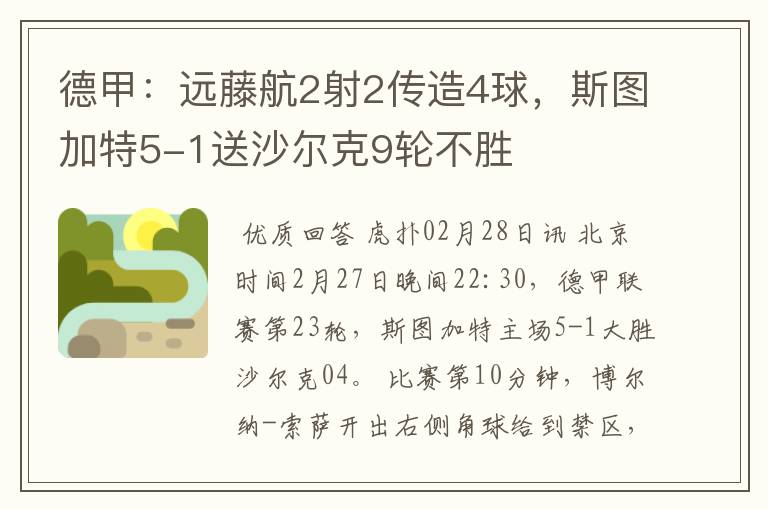 德甲：远藤航2射2传造4球，斯图加特5-1送沙尔克9轮不胜

优质回答 虎扑02月28日讯 北京时间2月27日晚间22:30，德甲联赛第23轮，斯图加特主场5-1大胜沙尔克04。 比赛第10分钟，博尔纳-索萨开出右侧角球给到禁区，